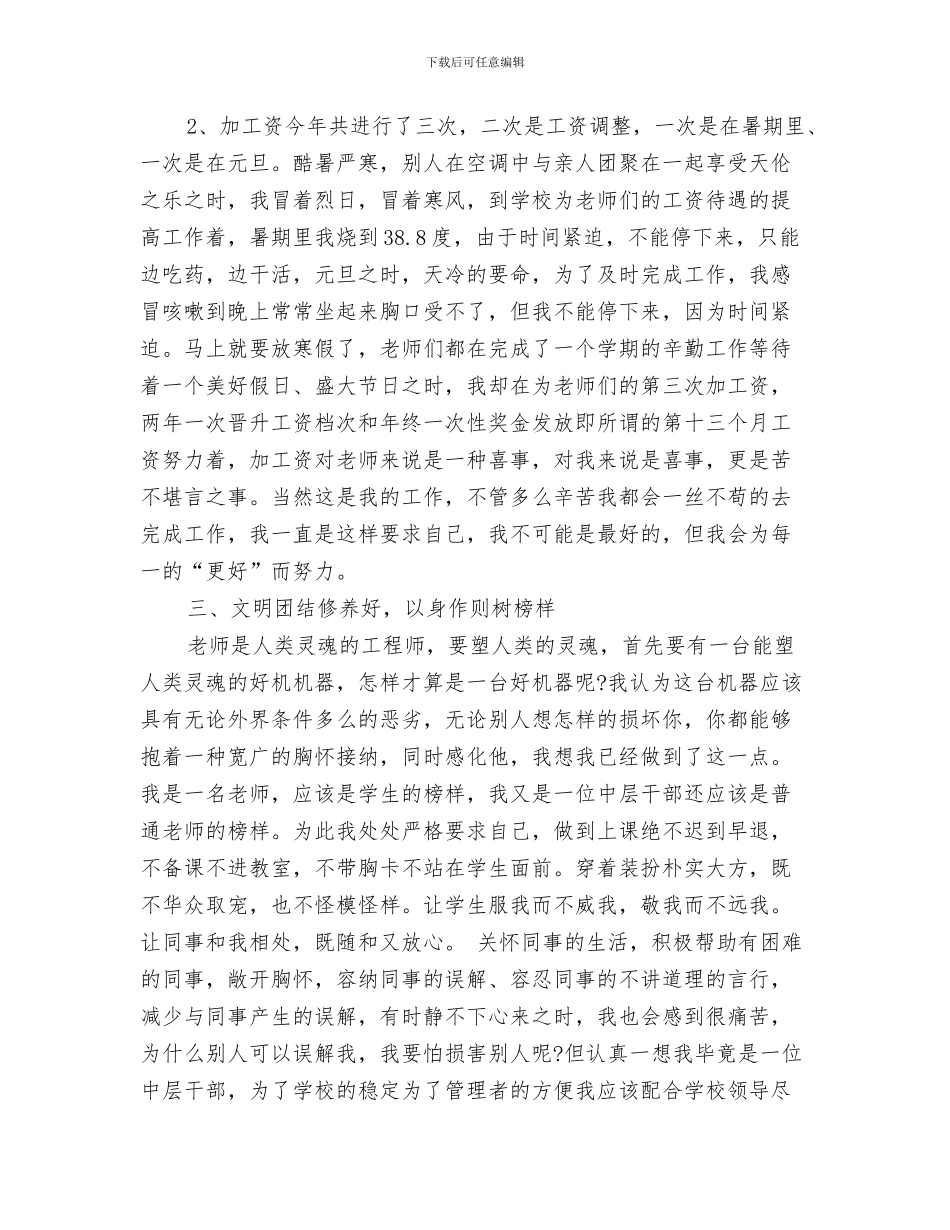 下载后可任意编辑

2、加工资今年共进行了三次，二次是工资调整，一次是在暑期里、一次是在元旦。酷暑严寒，别人在空调中与亲人团聚在一起享受天伦之乐之时，我冒着烈日，冒着寒风，到学校为老师们的工资待遇的提高工作着，暑期里我烧到38.8度，由于时间紧迫，不能停下来，只能边吃药，边干活，元旦之时，天冷的要命，为了及时完成工作，我感冒咳嗽到晚上常常坐起来胸口受不了，但我不能停下来，因为时间紧迫。马上就要放寒假了，老师们都在完成了一个学期的辛勤工作等待着一个美好假日、盛大节日之时，我却在为老师们的第三次加工资，两年一次晋升工资档次和年终一次性奖金发放即所谓的第十三个月工资努力着，加工资对老师来说是一种喜事，对我来说是喜事，更是苦不堪言之事。当然这是我的工作，不管多么辛苦我都会一丝不苟的去完成工作，我一直是这样要求自己，我不可能是最好的，但我会为每一的“更好”而努力。

三、文明团结修养好，以身作则树榜样

老师是人类灵魂的工程师，要塑人类的灵魂，首先要有一台能塑人类灵魂的好机机器，怎样才算是一台好机器呢?我认为这台机器应该具有无论外界条件多么的恶劣，无论别人想怎样的损坏你，你都能够抱着一种宽广的胸怀接纳，同时感化他，我想我已经做到了这一点。我是一名老师，应该是学生的榜样，我又是一位中层干部还应该是普通老师的榜样。为此我处处严格要求自己，做到上课绝不迟到早退，不备课不进教室，不带胸卡不站在学生面前。穿着装扮朴实大方，既不华众取宠，也不怪模怪样。让学生服我而不威我，敬我而不远我。让同事和我相处，既随和又放心。 关怀同事的生活，积极帮助有困难的同事，敞开胸怀，容纳同事的误解、容忍同事的不讲道理的言行，减少与同事产生的误解，有时静不下心来之时，我也会感到很痛苦，为什么别人可以误解我，我要怕损害别人呢?但认真一想我毕竟是一位中层干部，为了学校的稳定为了管理者的方便我应该配合学校领导尽